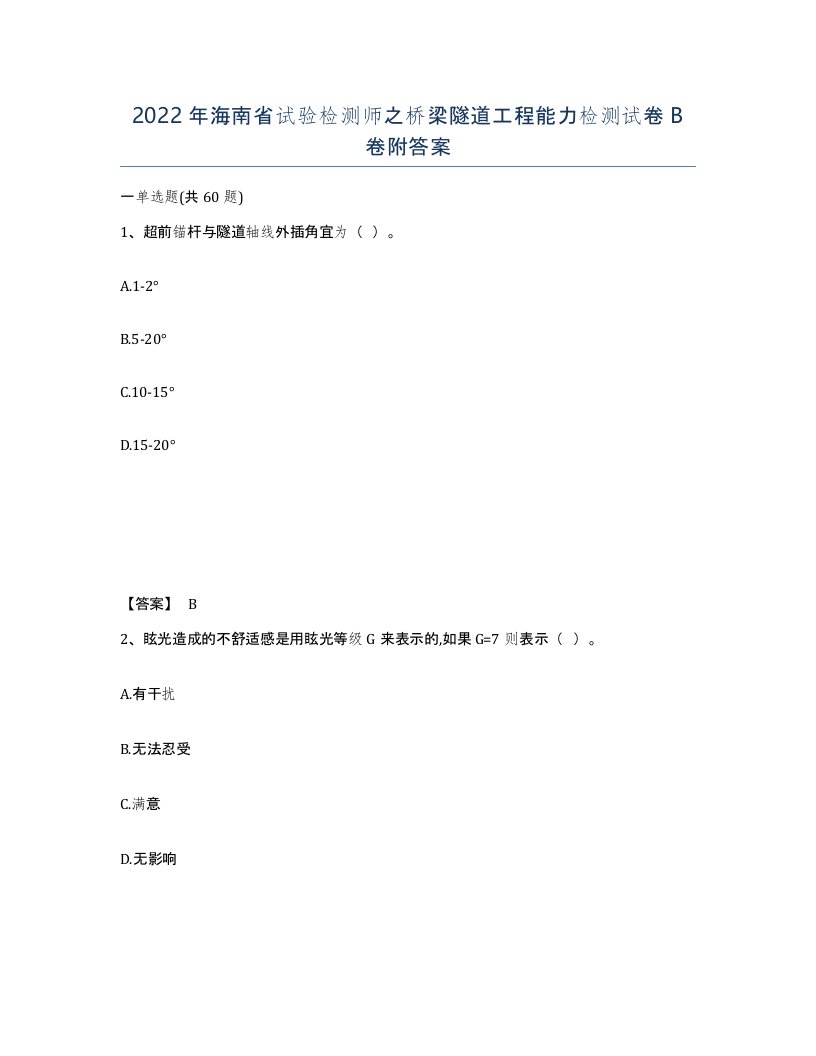 2022年海南省试验检测师之桥梁隧道工程能力检测试卷B卷附答案

一单选题(共60题)

1、超前锚杆与隧道轴线外插角宜为（ ）。

A.1-2°

B.5-20°

C.10-15°

D.15-20°

【答案】 B

2、眩光造成的不舒适感是用眩光等级G来表示的,如果G=7则表示（ ）。

A.有干扰

B.无法忍受

C.满意

D.无影响